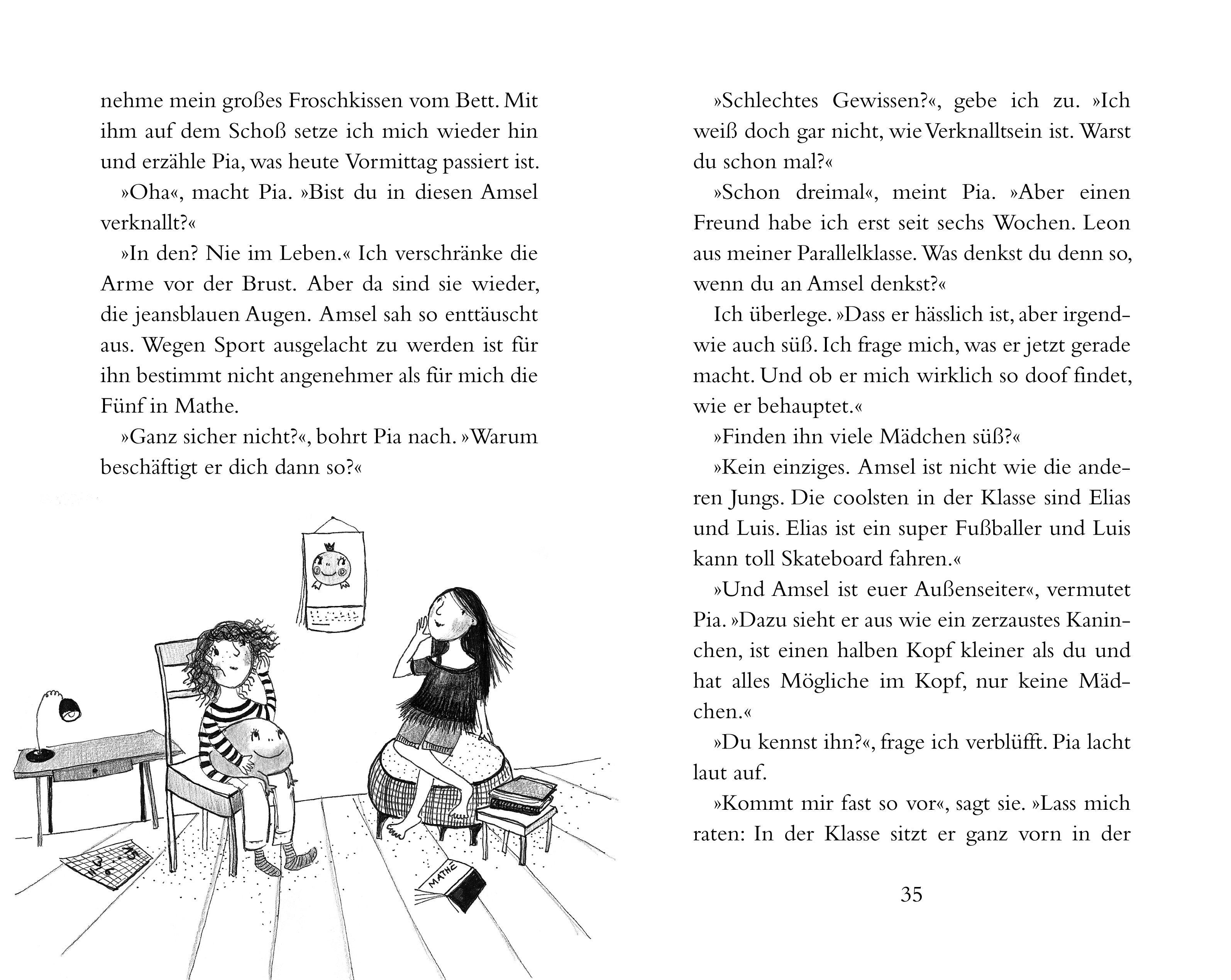 nehme mein großes Froschkissen vom Bett. Mit ihm auf dem Schoß setze ich mich wieder hin und erzähle Pia, was heute Vormittag passiert ist.

»Oha«, macht Pia. »Bist du in diesen Amsel verknallt?«

»In den? Nie im Leben.« Ich verschränke die Arme vor der Brust. Aber da sind sie wieder, die jeansblauen Augen. Amsel sah so enttäuscht aus. Wegen Sport ausgelacht zu werden ist für ihn bestimmt nicht angenehmer als für mich die Fünf in Mathe.

»Ganz sicher nicht?«, bohrt Pia nach. »Warum beschäftigt er dich dann so?«

MATHE

»Schlechtes Gewissen?«, gebe ich zu. »Ich weiß doch gar nicht, wie Verknalltsein ist. Warst du schon mal?«

»Schon dreimal«, meint Pia. »Aber einen Freund habe ich erst seit sechs Wochen. Leon aus meiner Parallelklasse. Was denkst du denn so, wenn du an Amsel denkst?«

Ich überlege. »Dass er hässlich ist, aber irgendwie auch süß. Ich frage mich, was er jetzt gerade macht. Und ob er mich wirklich so doof findet, wie er behauptet.«

»Finden ihn viele Mädchen süß?«

»Kein einziges. Amsel ist nicht wie die anderen Jungs. Die coolsten in der Klasse sind Elias und Luis. Elias ist ein super Fußballer und Luis kann toll Skateboard fahren.«

»Und Amsel ist euer Außenseiter«, vermutet Pia. »Dazu sieht er aus wie ein zerzaustes Kaninchen, ist einen halben Kopf kleiner als du und hat alles Mögliche im Kopf, nur keine Mädchen.«

»Du kennst ihn?«, frage ich verblüfft. Pia lacht laut auf.

»Kommt mir fast so vor«, sagt sie. »Lass mich raten: In der Klasse sitzt er ganz vorn in der

35